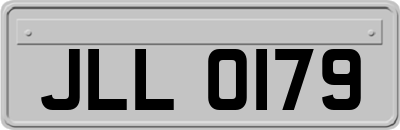 JLL 0179